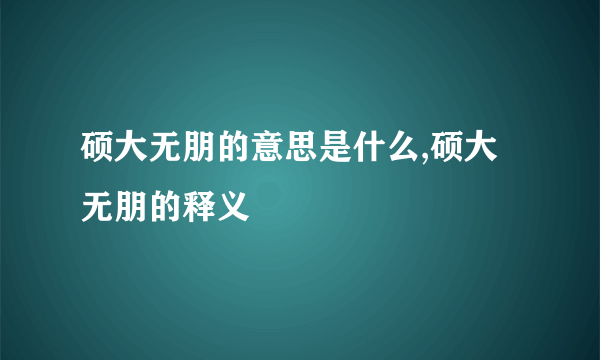 硕大无朋的意思是什么,硕大无朋的释义